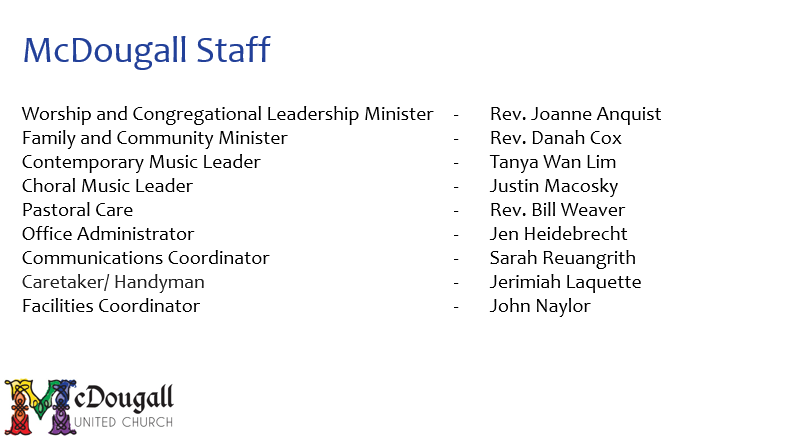 McDougall Staff

Worship and Congregational Leadership Minister - Rev. Joanne Anquist
Family and Community Minister - Rev. Danah Cox
Contemporary Music Leader - Tanya Wan Lim
Choral Music Leader - Justin Macosky
Pastoral Care - Rev. Bill Weaver
Office Administrator - Jen Heidebrecht
Communications Coordinator - Sarah Reuangrith
Caretaker/ Handyman - Jerimiah Laquette
Facilities Coordinator - John Naylor

McDougall
UNITED CHURCH